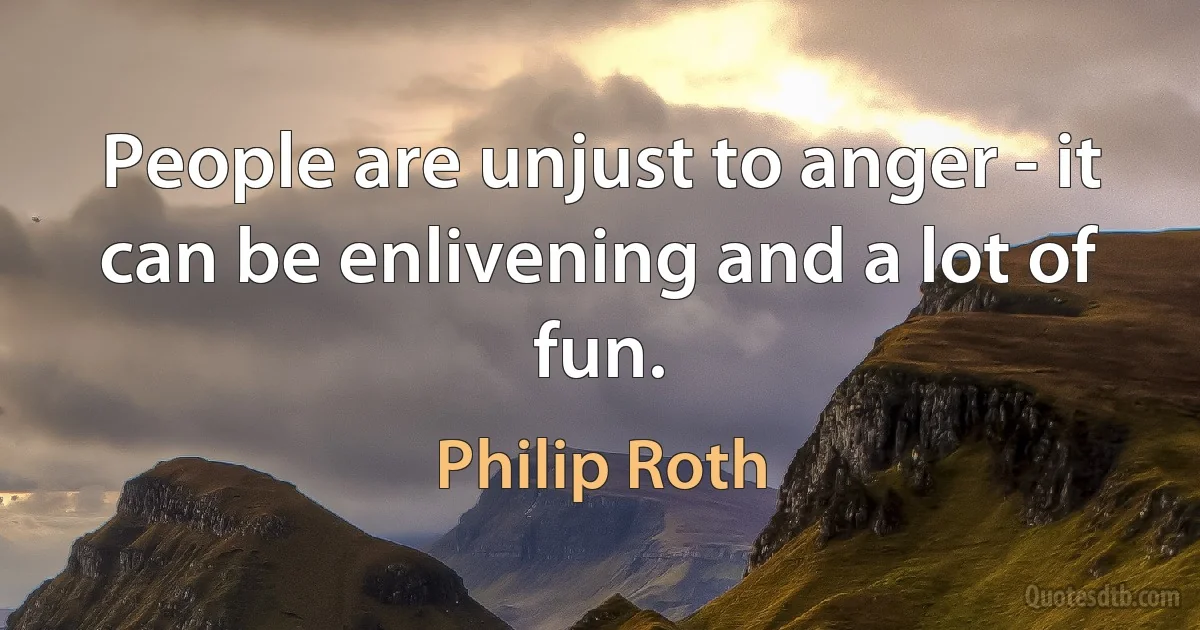 People are unjust to anger - it can be enlivening and a lot of fun.

Philip Roth

Quotesdtb.com